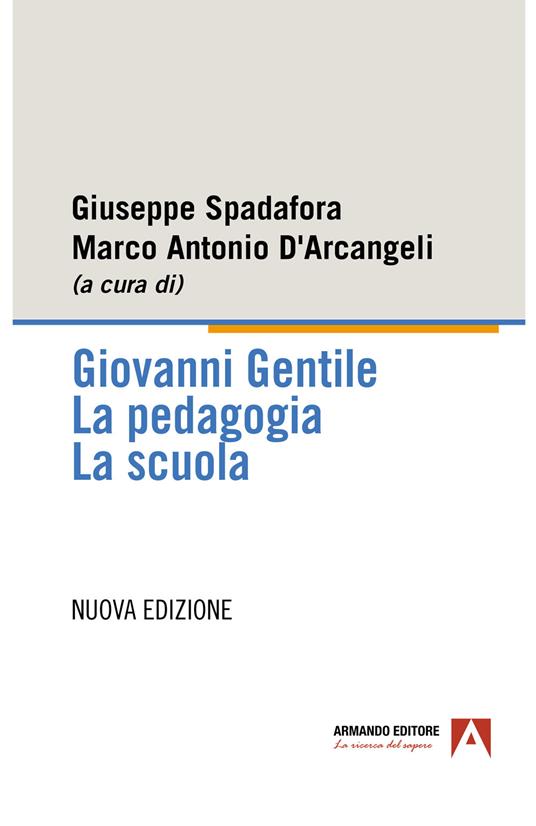 Giuseppe Spadafora
Marco Antonio D'Arcangeli
(a cura di)

Giovanni Gentile
La pedagogia
La scuola

NUOVA EDIZIONE

ARMANDO EDITORE
La ricerca del sapere